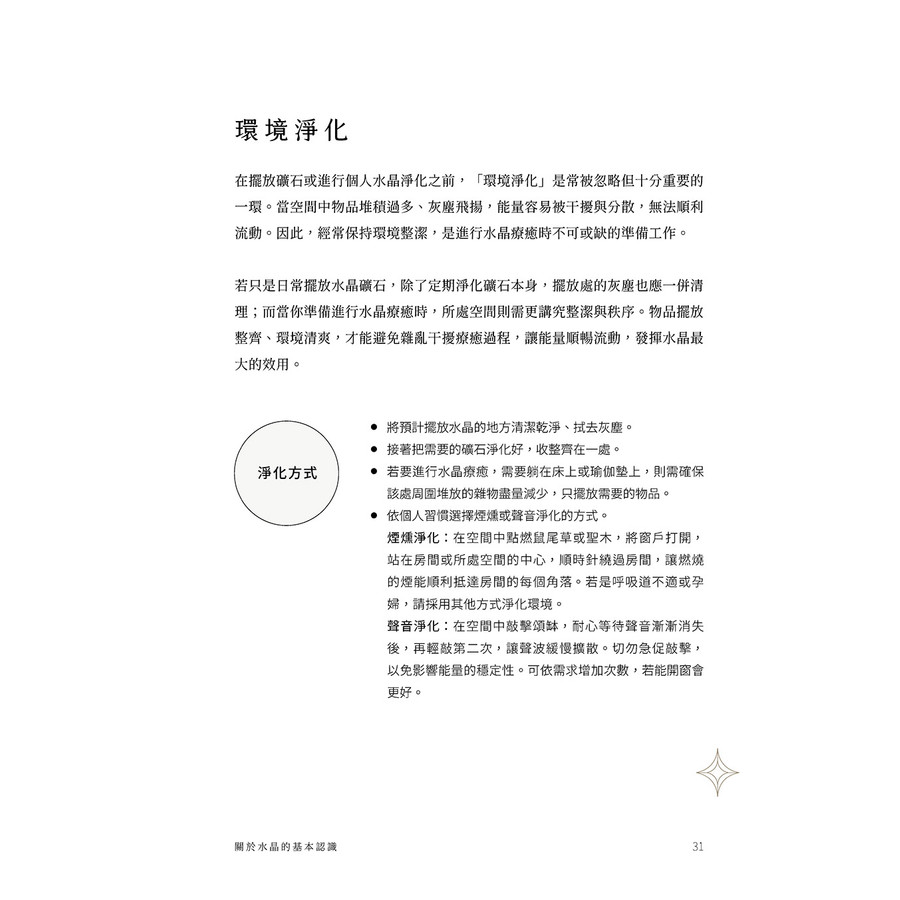 環境淨化

在擺放礦石或進行個人水晶淨化之前，「環境淨化」是常被忽略但十分重要的一環。當空間中物品堆積過多、灰塵飛揚，能量容易被干擾與分散，無法順利流動。因此，經常保持環境整潔，是進行水晶療癒時不可或缺的準備工作。

若只是日常擺放水晶礦石，除了定期淨化礦石本身，擺放處的灰塵也應一併清理；而當你準備進行水晶療癒時，所處空間則需更講究整潔與秩序。物品擺放整齊、環境清爽，才能避免雜亂干擾療癒過程，讓能量順暢流動，發揮水晶最大的效用。

淨化方式

● 將預計擺放水晶的地方清潔乾淨、拭去灰塵。
● 接著把需要的礦石淨化好，收整齊在一處。
● 若要進行水晶療癒，需要躺在床上或瑜伽墊上，則需確保該處周圍堆放的雜物盡量減少，只擺放需要的物品。
● 依個人習慣選擇煙燻或聲音淨化的方式。
煙燻淨化：在空間中點燃鼠尾草或聖木，將窗戶打開，站在房間或所處空間的中心，順時針繞過房間，讓燃燒的煙能順利抵達房間的每個角落。若是呼吸道不適或孕婦，請採用其他方式淨化環境。
聲音淨化：在空間中敲擊頌缽，耐心等待聲音漸漸消失後，再輕敲第二次，讓聲波緩慢擴散。切勿急促敲擊，以免影響能量的穩定性。可依需求增加次數，若能開窗會更好。

關於水晶的基本認識　31